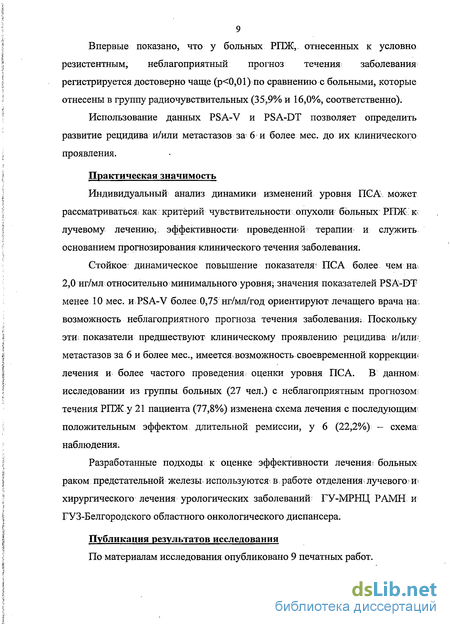 9

Впервые показано, что у больных РПЖ, отнесенных к условно резистентным, неблагоприятный прогноз течения заболевания регистрируется достоверно чаще (p<0,01) по сравнению с больными, которые отнесены в группу радиочувствительных (35,9% и 16,0%, соответственно).

Использование данных PSA-V и PSA-DT позволяет определить развитие рецидива и/или метастазов за 6 и более мес. до их клинического проявления.

Практическая значимость

Индивидуальный анализ динамики изменений уровня ПСА может рассматриваться как критерий чувствительности опухоли больных РПЖ к лучевому лечению, эффективности проведенной терапии и служить основанием прогнозирования клинического течения заболевания.

Стойкое динамическое повышение показателя ПСА более чем на 2,0 нг/мл относительно минимального уровня, значения показателей PSA-DT менее 10 мес. и PSA-V более 0,75 нг/мл/год ориентируют лечащего врача на возможность неблагоприятного прогноза течения заболевания. Поскольку эти показатели предшествуют клиническому проявлению рецидива и/или метастазов за 6 и более мес., имеется возможность своевременной коррекции лечения и более частого проведения оценки уровня ПСА. В данном исследовании из группы больных (27 чел.) с неблагоприятным прогнозом течения РПЖ у 21 пациента (77,8%) изменена схема лечения с последующим положительным эффектом длительной ремиссии, у 6 (22,2%) – схема наблюдения.

Разработанные подходы к оценке эффективности лечения больных раком предстательной железы используются в работе отделения лучевого и хирургического лечения урологических заболеваний ГУ-МРНЦ РАМН и ГУЗ-Белгородского областного онкологического диспансера.

Публикация результатов исследования

По материалам исследования опубликовано 9 печатных работ.

dsLib.net
библиотека диссертаций